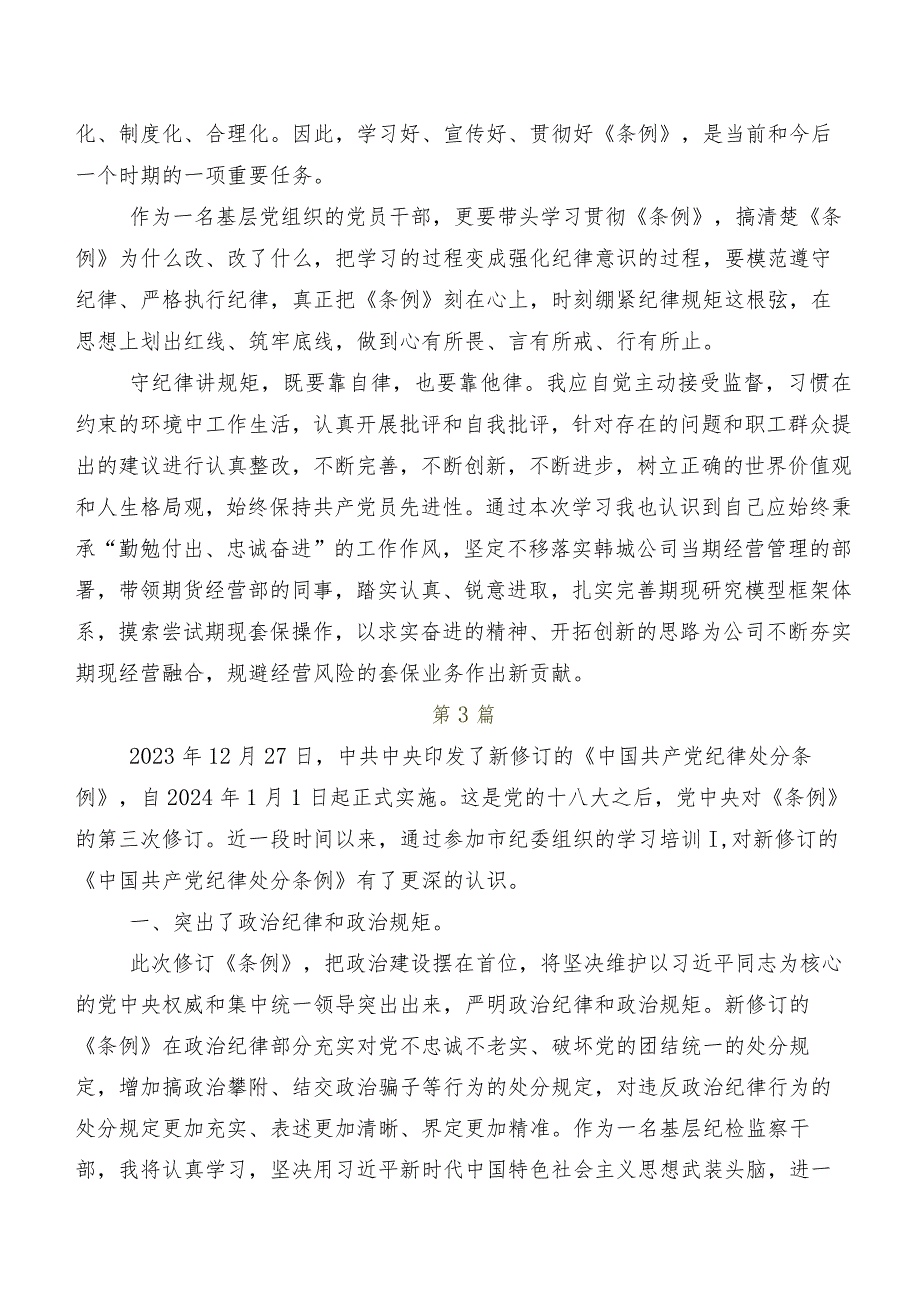 化、制度化、合理化。因此，学习好、宣传好、贯彻好《条例》，是当前和今后一个时期的一项重要任务。

作为一名基层党组织的党员干部，更要带头学习贯彻《条例》，搞清楚《条例》为什么改、改了什么，把学习的过程变成强化纪律意识的过程，要模范遵守纪律、严格执行纪律，真正把《条例》刻在心上，时刻绷紧纪律规矩这根弦，在思想上划出红线、筑牢底线，做到心有所畏、言有所戒、行有所止。

守纪律讲规矩，既要靠自律，也要靠他律。我应自觉主动接受监督，习惯在约束的环境中工作生活，认真开展批评和自我批评，针对存在的问题和职工群众提出的建议进行认真整改，不断完善，不断创新，不断进步，树立正确的世界价值观和人生格局观，始终保持共产党员先进性。通过本次学习我也认识到自己应始终秉承“勤勉付出、忠诚奋进”的工作作风，坚定不移落实韩城公司当期经营管理的部署，带领期货经营部的同事，踏实认真、锐意进取，扎实完善期现研究模型框架体系，摸索尝试期现套保操作，以求实奋进的精神、开拓创新的思路为公司不断夯实期现经营融合，规避经营风险的套保业务作出新贡献。

第3篇

2023年12月27日，中共中央印发了新修订的《中国共产党纪律处分条例》，自2024年1月1日起正式实施。这是党的十八大之后，党中央对《条例》的第三次修订。近一段时间以来，通过参加市纪委组织的学习培训I,对新修订的《中国共产党纪律处分条例》有了更深的认识。

一、突出了政治纪律和政治规矩。

此次修订《条例》，把政治建设摆在首位，将坚决维护以习近平同志为核心的党中央权威和集中统一领导突出出来，严明政治纪律和政治规矩。新修订的《条例》在政治纪律部分充实对党不忠诚不老实、破坏党的团结统一的处分规定，增加搞政治攀附、结交政治骗子等行为的处分规定，对违反政治纪律行为的处分规定更加充实、表述更加清晰、界定更加精准。作为一名基层纪检监察干部，我将认真学习，坚决用习近平新时代中国特色社会主义思想武装头脑，进一